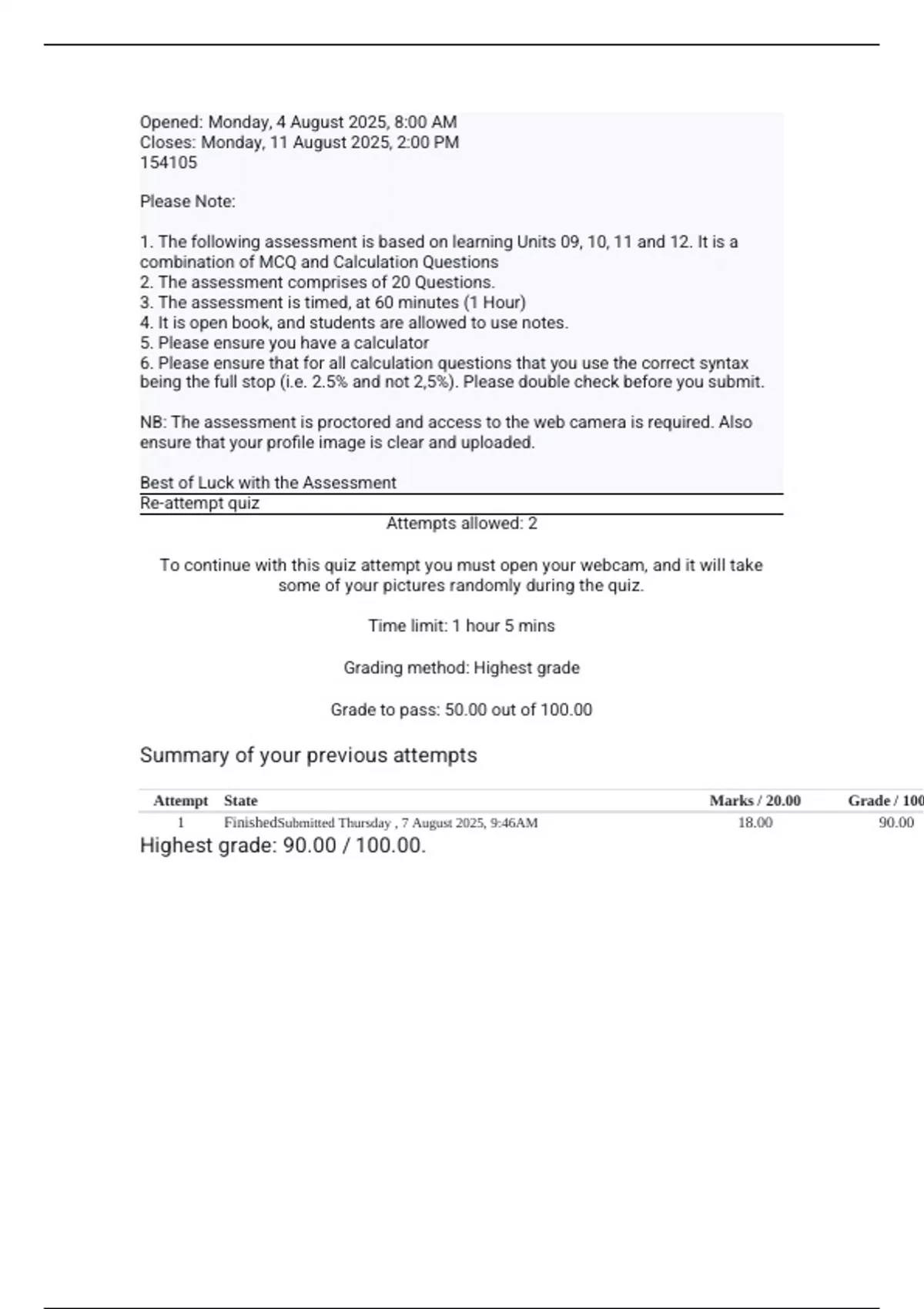 Opened: Monday, 4 August 2025, 8:00 AM
Closes: Monday, 11 August 2025, 2:00 PM
154105

Please Note:

1. The following assessment is based on learning Units 09, 10, 11 and 12. It is a combination of MCQ and Calculation Questions
2. The assessment comprises of 20 Questions.
3. The assessment is timed, at 60 minutes (1 Hour)
4. It is open book, and students are allowed to use notes.
5. Please ensure you have a calculator
6. Please ensure that for all calculation questions that you use the correct syntax being the full stop (i.e. 2.5% and not 2,5%). Please double check before you submit.

NB: The assessment is proctored and access to the web camera is required. Also ensure that your profile image is clear and uploaded.

Best of Luck with the Assessment

Re-attempt quiz

Attempts allowed: 2

To continue with this quiz attempt you must open your webcam, and it will take some of your pictures randomly during the quiz.

Time limit: 1 hour 5 mins

Grading method: Highest grade

Grade to pass: 50.00 out of 100.00

Summary of your previous attempts

| Attempt | State | Marks / 20.00 | Grade / 100 |
|---|---|---|---|
| 1 | FinishedSubmitted Thursday , 7 August 2025, 9:46AM | 18.00 | 90.00 |

Highest grade: 90.00 / 100.00.